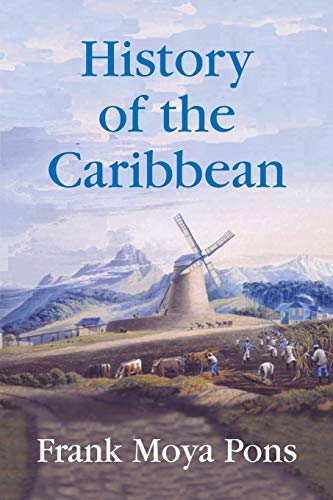 History of the Caribbean

Frank Moya Pons